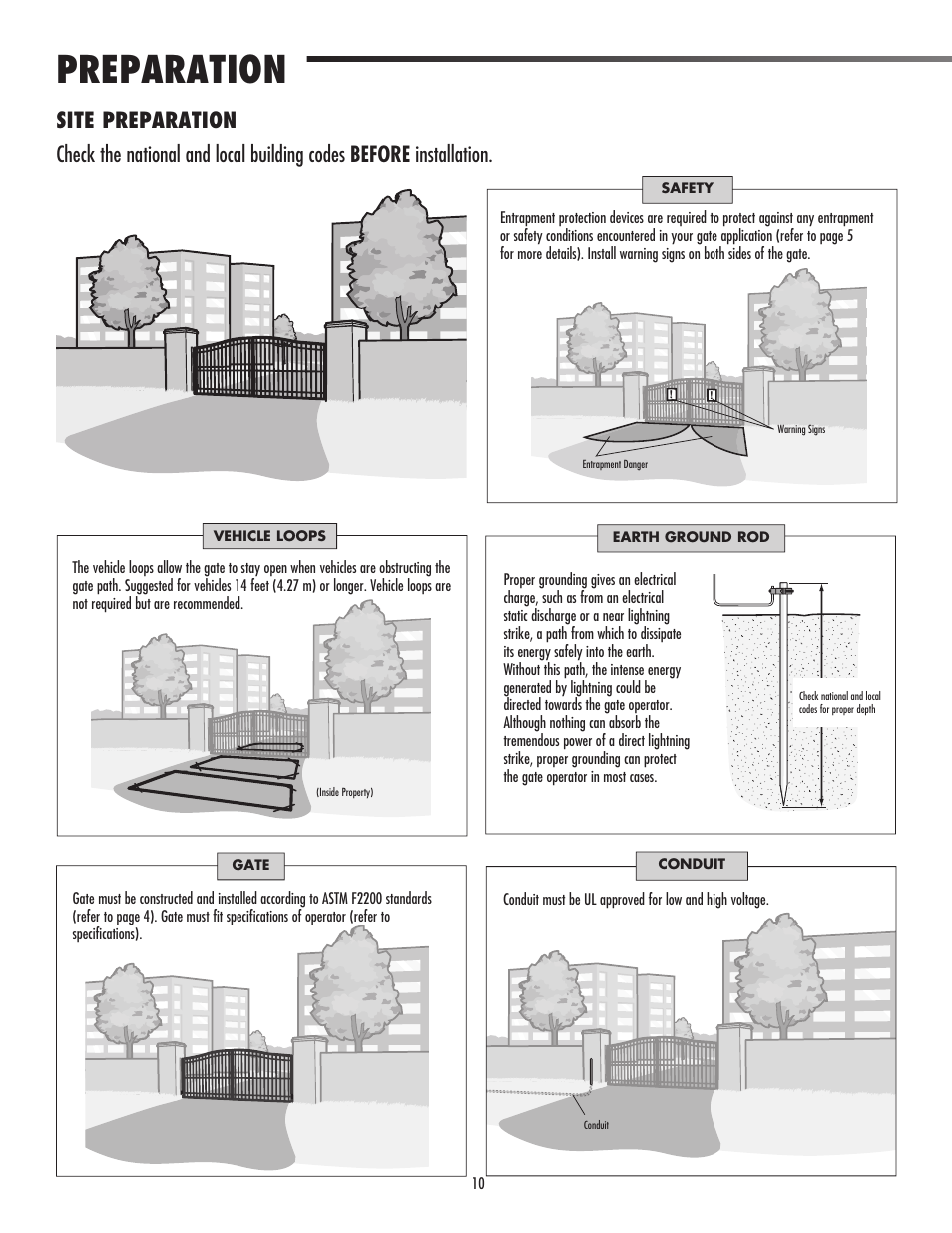 PREPARATION

SITE PREPARATION

Check the national and local building codes BEFORE installation.

SAFETY

Entrapment protection devices are required to protect against any entrapment or safety conditions encountered in your gate application (refer to page 5 for more details). Install warning signs on both sides of the gate.

Warning Signs

Entrapment Danger

VEHICLE LOOPS

The vehicle loops allow the gate to stay open when vehicles are obstructing the gate path. Suggested for vehicles 14 feet (4.27 m) or longer. Vehicle loops are not required but are recommended.

(Inside Property)

EARTH GROUND ROD

Proper grounding gives an electrical charge, such as from an electrical static discharge or a near lightning strike, a path from which to dissipate its energy safely into the earth. Without this path, the intense energy generated by lightning could be directed towards the gate operator. Although nothing can absorb the tremendous power of a direct lightning strike, proper grounding can protect the gate operator in most cases.

Check national and local codes for proper depth

GATE

Gate must be constructed and installed according to ASTM F2200 standards (refer to page 4). Gate must fit specifications of operator (refer to specifications).

CONDUIT

Conduit must be UL approved for low and high voltage.

Conduit

10